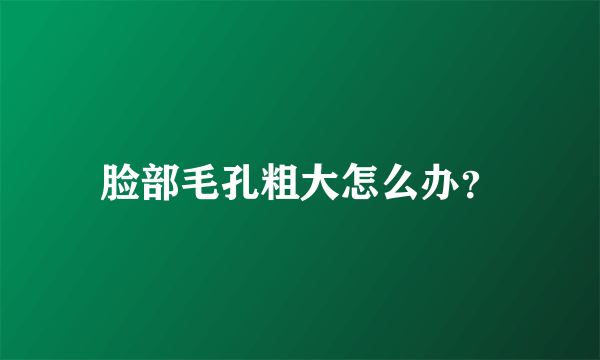 脸部毛孔粗大怎么办？